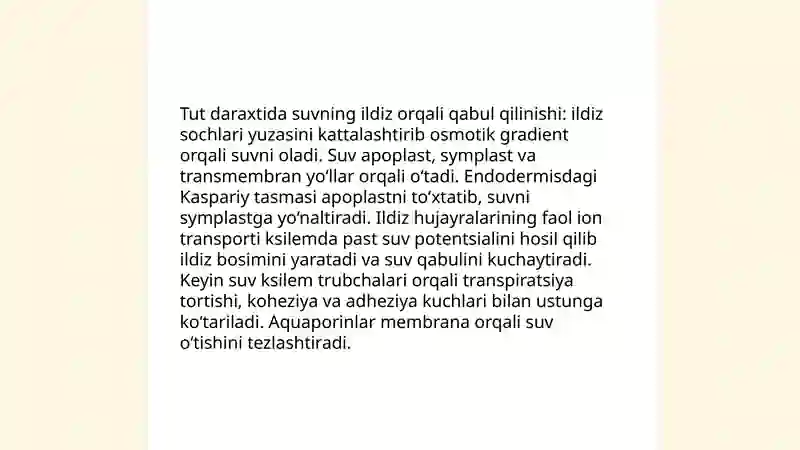 Tut daraxtida suvning ildiz orqali qabul qilinishi: ildiz sochlari yuzasini kattalashtirib osmotik gradient orqali suvni oladi. Suv apoplast, symplast va transmembran yo‘llar orqali o‘tadi. Endodermisdagi Kaspariy tasmasi apoplastni to‘xtatib, suvni symplastga yo‘naltiradi. Ildiz hujayralarining faol ion transporti ksilemda past suv potentsialini hosil qilib ildiz bosimini yaratadi va suv qabulini kuchaytiradi. Keyin suv ksilem trubchalari orqali transpiratsiya tortishi, koheziya va adheziya kuchlari bilan ustunga ko‘tariladi. Aquaporinlar membrana orqali suv o‘tishini tezlashtiradi.